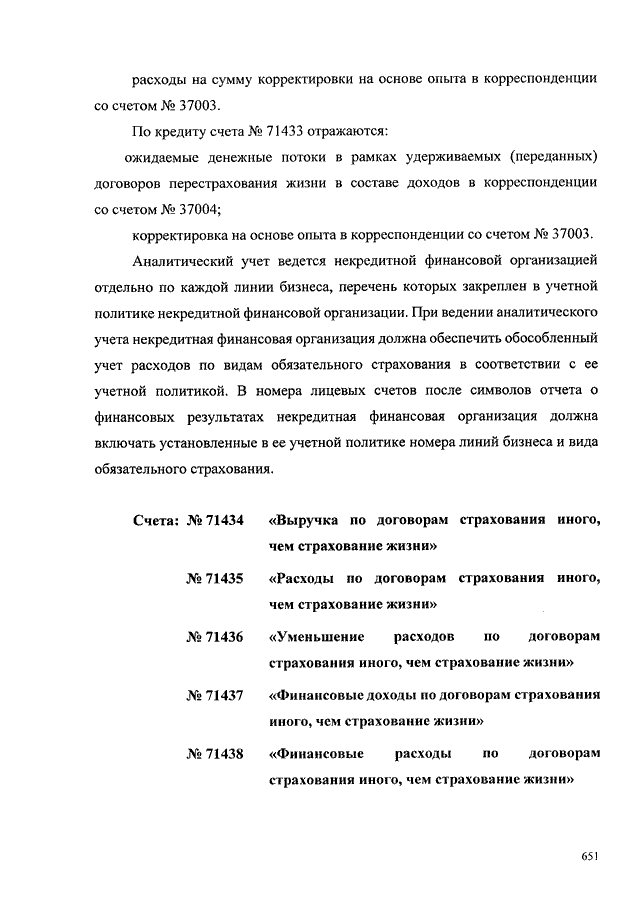 расходы на сумму корректировки на основе опыта в корреспонденции со счетом № 37003.

По кредиту счета № 71433 отражаются:

ожидаемые денежные потоки в рамках удерживаемых (переданных) договоров перестрахования жизни в составе доходов в корреспонденции со счетом № 37004;

корректировка на основе опыта в корреспонденции со счетом № 37003.

Аналитический учет ведется некредитной финансовой организацией отдельно по каждой линии бизнеса, перечень которых закреплен в учетной политике некредитной финансовой организации. При ведении аналитического учета некредитная финансовая организация должна обеспечить обособленный учет расходов по видам обязательного страхования в соответствии с ее учетной политикой. В номера лицевых счетов после символов отчета о финансовых результатах некредитная финансовая организация должна включать установленные в ее учетной политике номера линий бизнеса и вида обязательного страхования.

Счета: № 71434 «Выручка по договорам страхования иного, чем страхование жизни»

№ 71435 «Расходы по договорам страхования иного, чем страхование жизни»

№ 71436 «Уменьшение расходов по договорам страхования иного, чем страхование жизни»

№ 71437 «Финансовые доходы по договорам страхования иного, чем страхование жизни»

№ 71438 «Финансовые расходы по договорам страхования иного, чем страхование жизни»

651